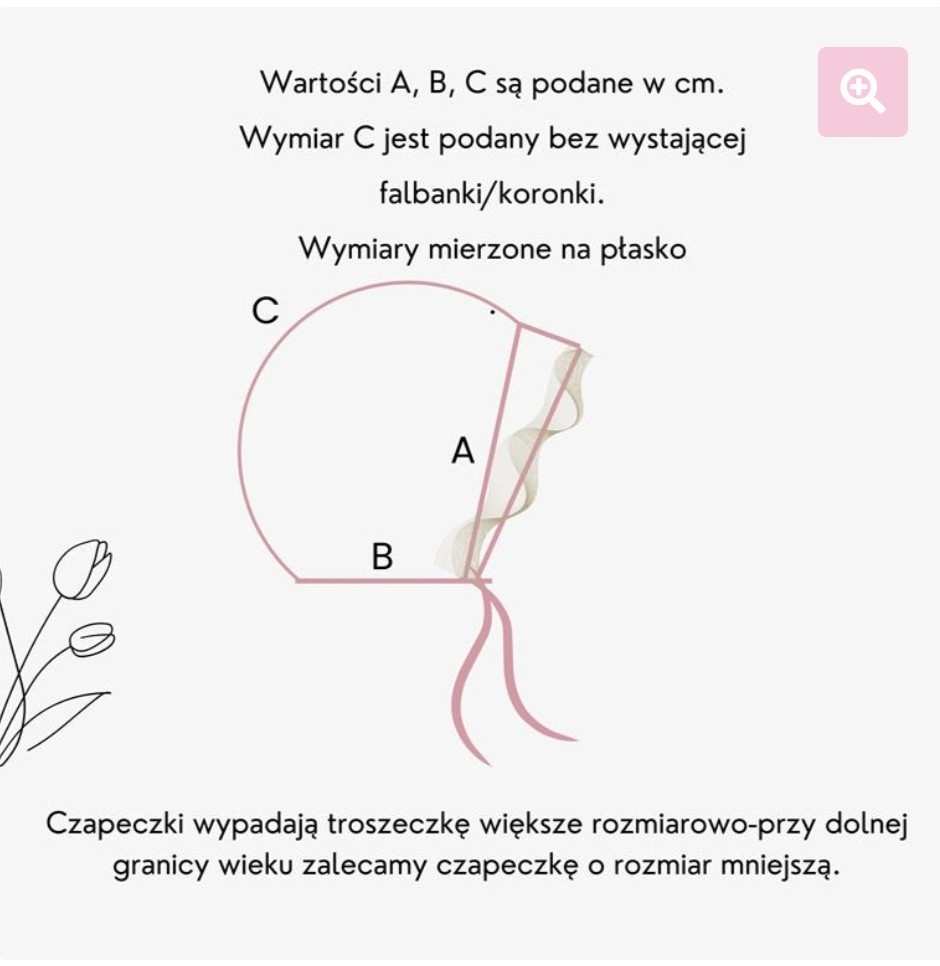 Wartości A, B, C są podane w cm.
Wymiar C jest podany bez wystającej
falbanki/koronki.
Wymiary mierzone na płasko

C

A

B

Czapeczki wypadają troszeczkę większe rozmiarowo-przy dolnej granicy wieku zalecamy czapeczkę o rozmiar mniejszą.